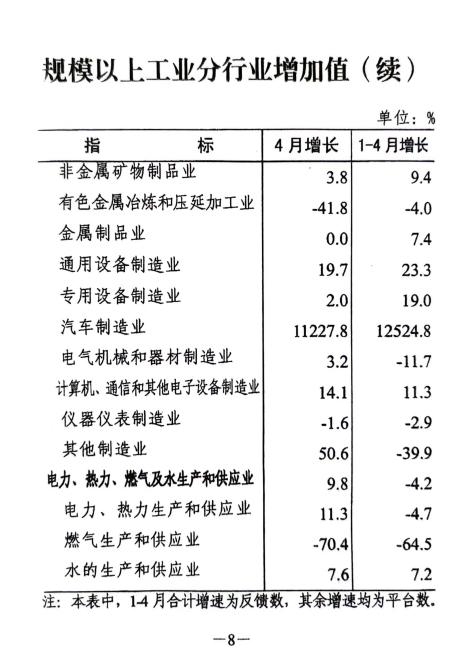 规模以上工业分行业增加值（续）

单位：%

| 指　　标 | 4月增长 | 1-4月增长 |
|---|---|---|
| 非金属矿物制品业 | 3.8 | 9.4 |
| 有色金属冶炼和压延加工业 | -41.8 | -4.0 |
| 金属制品业 | 0.0 | 7.4 |
| 通用设备制造业 | 19.7 | 23.3 |
| 专用设备制造业 | 2.0 | 19.0 |
| 汽车制造业 | 11227.8 | 12524.8 |
| 电气机械和器材制造业 | 3.2 | -11.7 |
| 计算机、通信和其他电子设备制造业 | 14.1 | 11.3 |
| 仪器仪表制造业 | -1.6 | -2.9 |
| 其他制造业 | 50.6 | -39.9 |
| 电力、热力、燃气及水生产和供应业 | 9.8 | -4.2 |
| 电力、热力生产和供应业 | 11.3 | -4.7 |
| 燃气生产和供应业 | -70.4 | -64.5 |
| 水的生产和供应业 | 7.6 | 7.2 |

注：本表中，1-4月合计增速为反馈数，其余增速均为平台数。

—8—